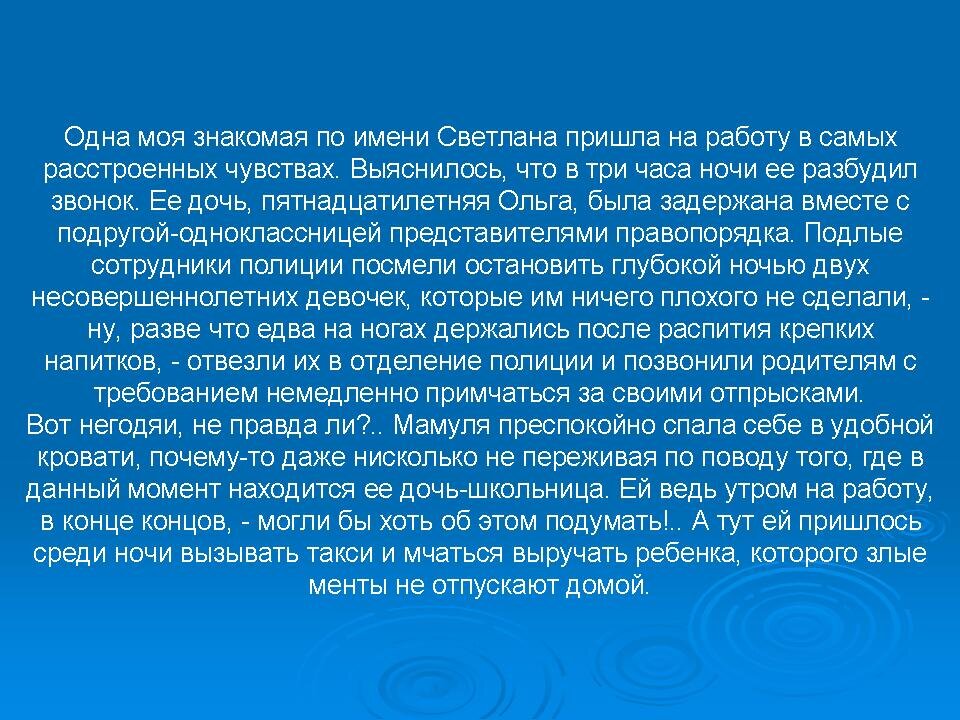 Одна моя знакомая по имени Светлана пришла на работу в самых расстроенных чувствах. Выяснилось, что в три часа ночи ее разбудил звонок. Ее дочь, пятнадцатилетняя Ольга, была задержана вместе с подругой-одноклассницей представителями правопорядка. Подлые сотрудники полиции посмели остановить глубокой ночью двух несовершеннолетних девочек, которые им ничего плохого не сделали, - ну, разве что едва на ногах держались после распития крепких напитков, - отвезли их в отделение полиции и позвонили родителям с требованием немедленно примчаться за своими отпрысками.
Вот негодяи, не правда ли?.. Мамуля преспокойно спала себе в удобной кровати, почему-то даже нисколько не переживая по поводу того, где в данный момент находится ее дочь-школьница. Ей ведь утром на работу, в конце концов, - могли бы хоть об этом подумать!.. А тут ей пришлось среди ночи вызывать такси и мчаться выручать ребенка, которого злые менты не отпускают домой.